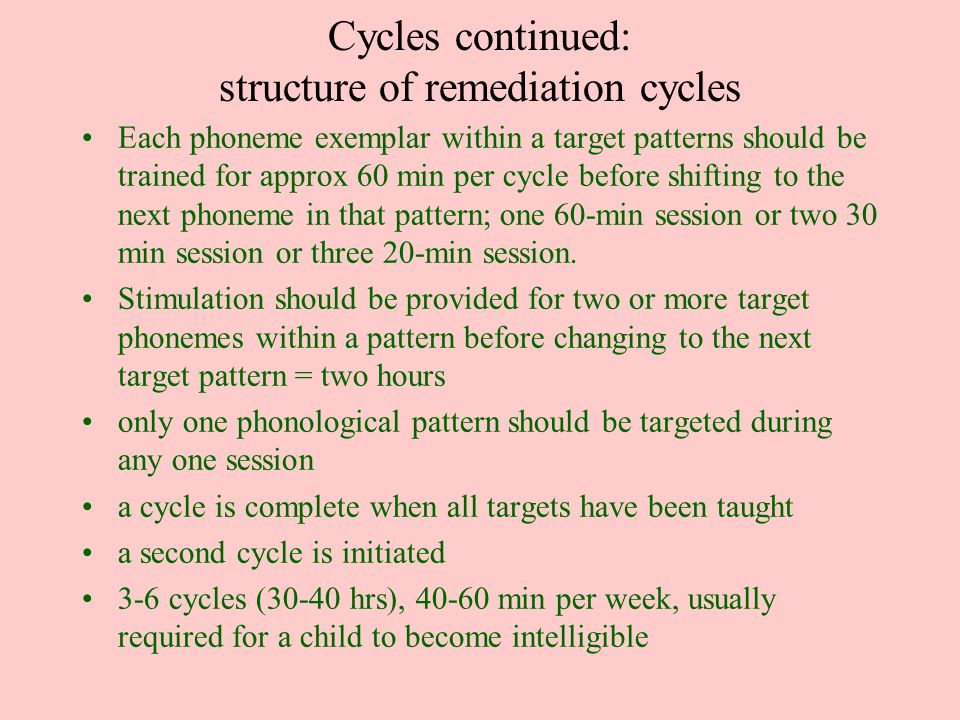 Cycles continued:
structure of remediation cycles

• Each phoneme exemplar within a target patterns should be trained for approx 60 min per cycle before shifting to the next phoneme in that pattern; one 60-min session or two 30 min session or three 20-min session.

• Stimulation should be provided for two or more target phonemes within a pattern before changing to the next target pattern = two hours

• only one phonological pattern should be targeted during any one session

• a cycle is complete when all targets have been taught

• a second cycle is initiated

• 3-6 cycles (30-40 hrs), 40-60 min per week, usually required for a child to become intelligible